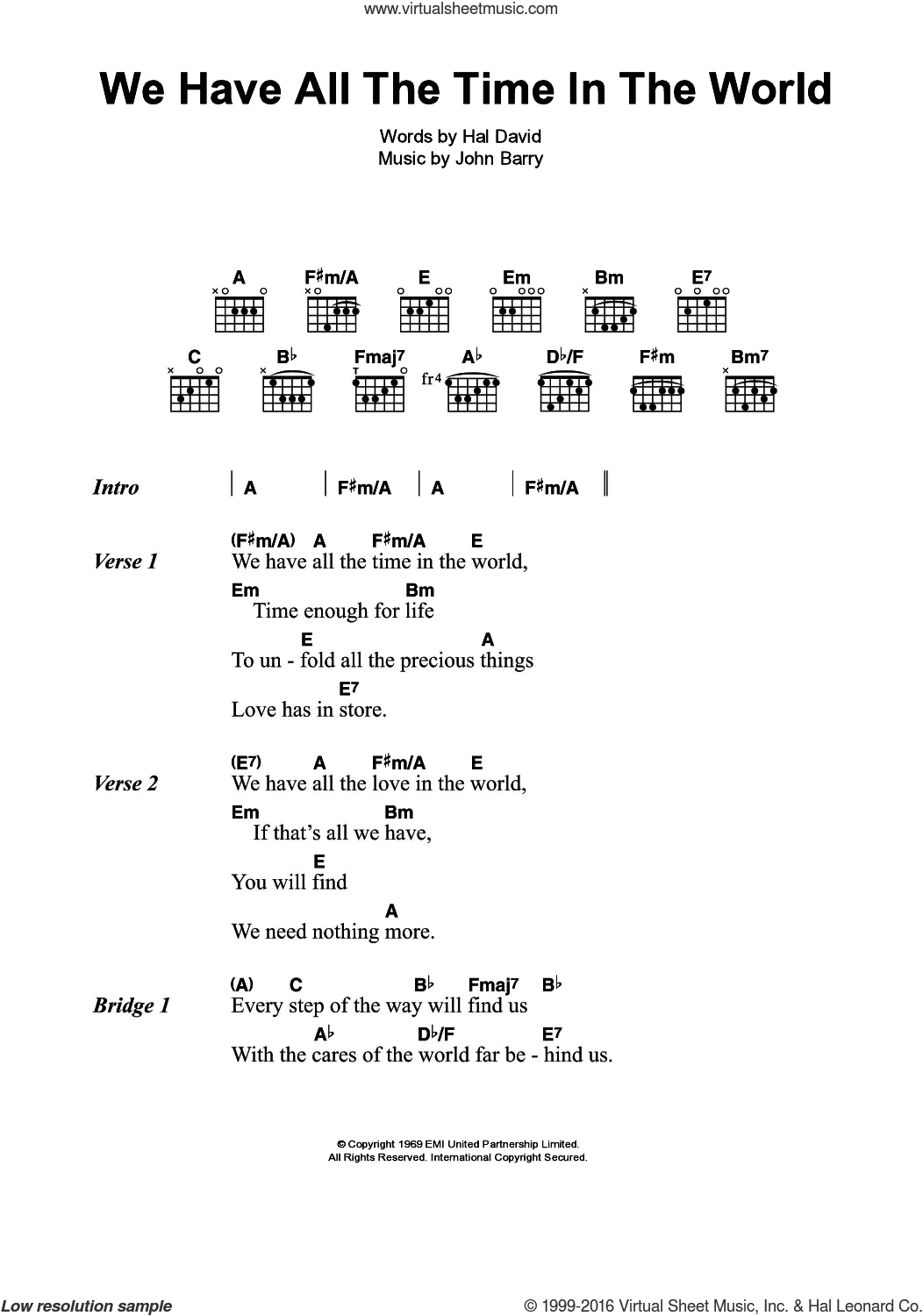 www.virtualsheetmusic.com

We Have All The Time In The World

Words by Hal David
Music by John Barry

A F♯m/A E Em Bm E7

C B♭ Fmaj7 A♭ D♭/F F♯m Bm7

fr4

Intro | A | F♯m/A | A | F♯m/A ‖

Verse 1
(F♯m/A) A F♯m/A E
We have all the time in the world,
Em Bm
Time enough for life
E A
To un - fold all the precious things
E7
Love has in store.

Verse 2
(E7) A F♯m/A E
We have all the love in the world,
Em Bm
If that's all we have,
E
You will find
A
We need nothing more.

Bridge 1
(A) C B♭ Fmaj7 B♭
Every step of the way will find us
A♭ D♭/F E7
With the cares of the world far be - hind us.

© Copyright 1969 EMI United Partnership Limited.
All Rights Reserved. International Copyright Secured.

Low resolution sample
© 1999-2016 Virtual Sheet Music, Inc. & Hal Leonard Co.